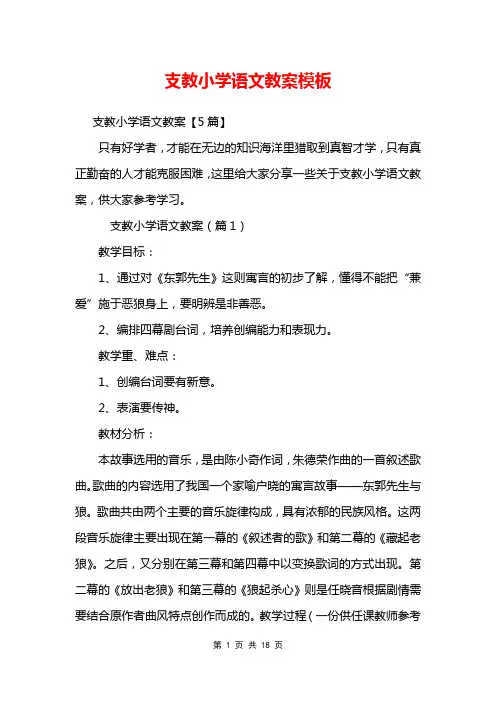 支教小学语文教案模板

支教小学语文教案【5篇】

只有好学者，才能在无边的知识海洋里猎取到真智才学，只有真正勤奋的人才能克服困难，这里给大家分享一些关于支教小学语文教案，供大家参考学习。

支教小学语文教案（篇1）

教学目标：

1、通过对《东郭先生》这则寓言的初步了解，懂得不能把“兼爱”施于恶狼身上，要明辨是非善恶。

2、编排四幕剧台词，培养创编能力和表现力。

教学重、难点：

1、创编台词要有新意。

2、表演要传神。

教材分析：

本故事选用的音乐，是由陈小奇作词，朱德荣作曲的一首叙述歌曲。歌曲的内容选用了我国一个家喻户晓的寓言故事——东郭先生与狼。歌曲共由两个主要的音乐旋律构成，具有浓郁的民族风格。这两段音乐旋律主要出现在第一幕的《叙述者的歌》和第二幕的《藏起老狼》。之后，又分别在第三幕和第四幕中以变换歌词的方式出现。第二幕的《放出老狼》和第三幕的《狼起杀心》则是任晓音根据剧情需要结合原作者曲风特点创作而成的。教学过程（一份供任课教师参考

第 1 页 共 18 页